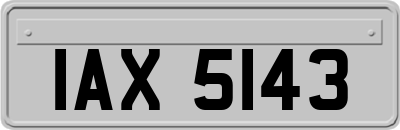 IAX 5143